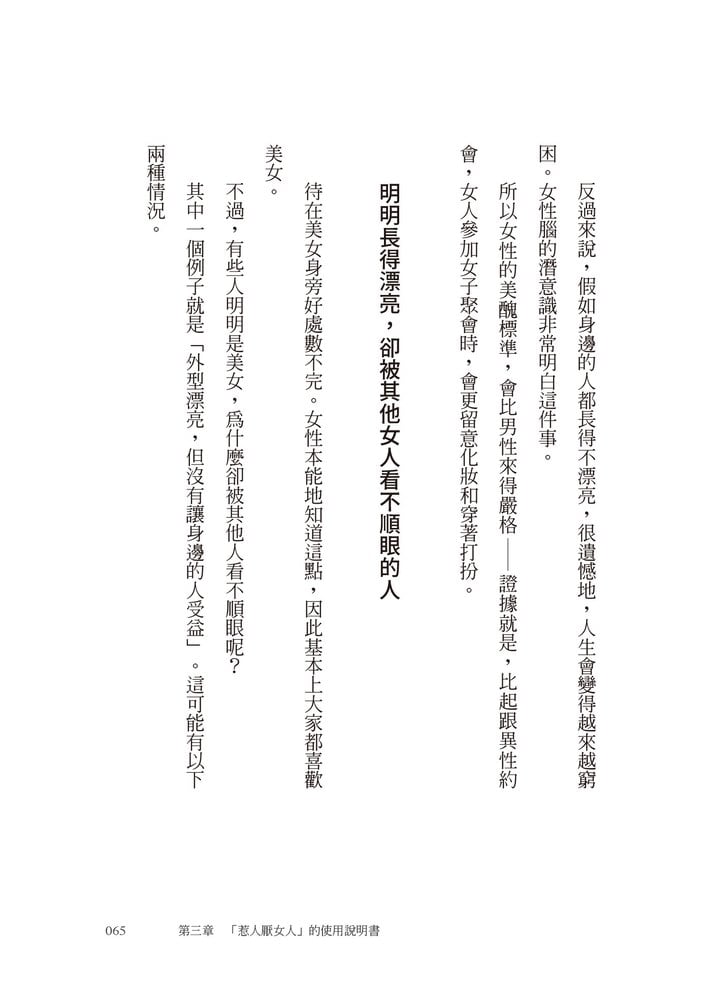 反過來說，假如身邊的人都長得不漂亮，很遺憾地，人生會變得越來越窮困。女性腦的潛意識非常明白這件事。

所以女性的美醜標準，會比男性來得嚴格——證據就是，比起跟異性約會，女人參加女子聚會時，會更留意化妝和穿著打扮。

明明長得漂亮，卻被其他女人看不順眼的人

待在美女身旁好處數不完。女性本能地知道這點，因此基本上大家都喜歡美女。

不過，有些人明明是美女，為什麼卻被其他人看不順眼呢？

其中一個例子就是「外型漂亮，但沒有讓身邊的人受益」。這可能有以下兩種情況。

065　第三章　「惹人厭女人」的使用說明書